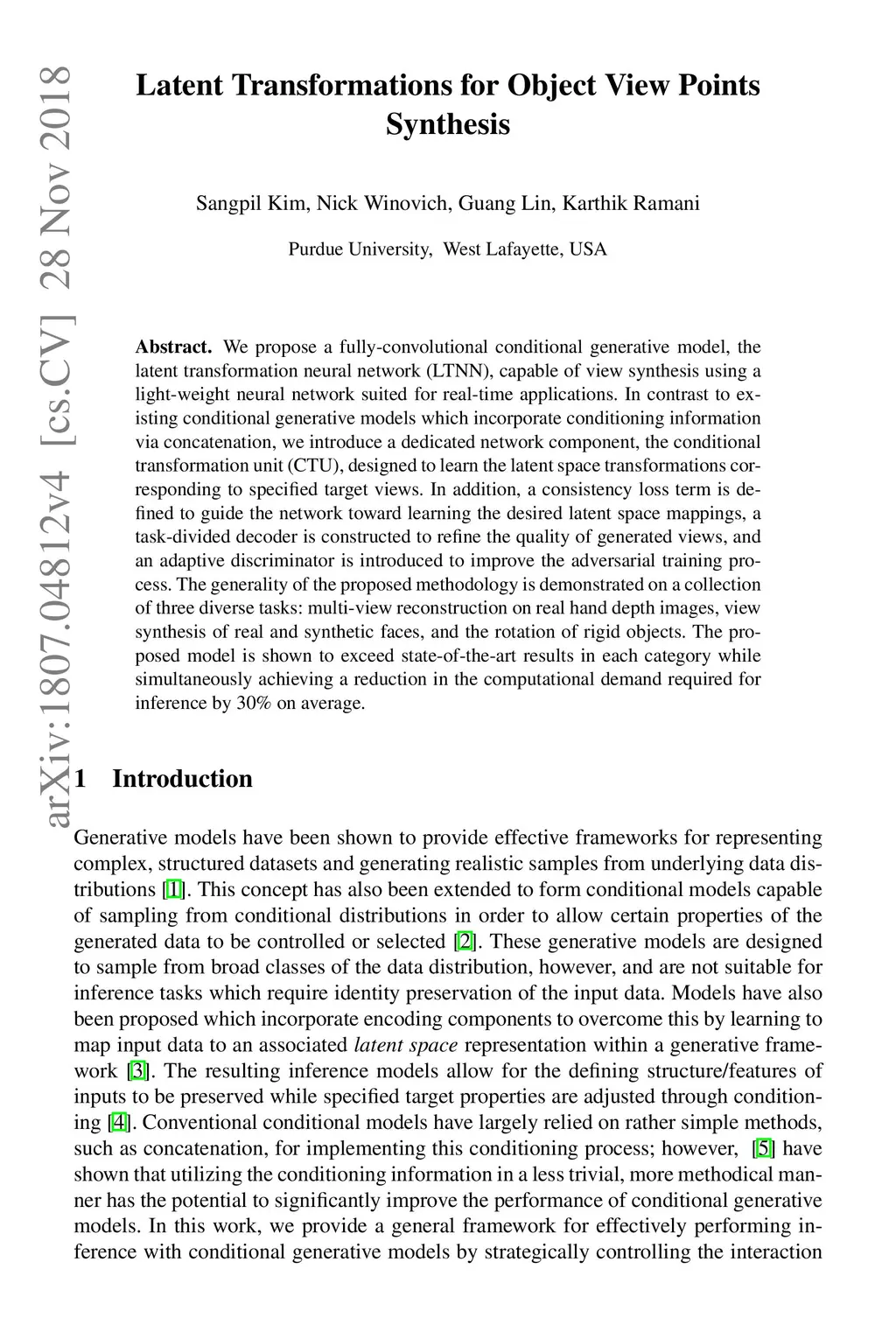 arXiv:1807.04812v4 [cs.CV] 28 Nov 2018

Latent Transformations for Object View Points Synthesis

Sangpil Kim, Nick Winovich, Guang Lin, Karthik Ramani

Purdue University, West Lafayette, USA

Abstract. We propose a fully-convolutional conditional generative model, the latent transformation neural network (LTNN), capable of view synthesis using a light-weight neural network suited for real-time applications. In contrast to existing conditional generative models which incorporate conditioning information via concatenation, we introduce a dedicated network component, the conditional transformation unit (CTU), designed to learn the latent space transformations corresponding to specified target views. In addition, a consistency loss term is defined to guide the network toward learning the desired latent space mappings, a task-divided decoder is constructed to refine the quality of generated views, and an adaptive discriminator is introduced to improve the adversarial training process. The generality of the proposed methodology is demonstrated on a collection of three diverse tasks: multi-view reconstruction on real hand depth images, view synthesis of real and synthetic faces, and the rotation of rigid objects. The proposed model is shown to exceed state-of-the-art results in each category while simultaneously achieving a reduction in the computational demand required for inference by 30% on average.

1 Introduction

Generative models have been shown to provide effective frameworks for representing complex, structured datasets and generating realistic samples from underlying data distributions [1]. This concept has also been extended to form conditional models capable of sampling from conditional distributions in order to allow certain properties of the generated data to be controlled or selected [2]. These generative models are designed to sample from broad classes of the data distribution, however, and are not suitable for inference tasks which require identity preservation of the input data. Models have also been proposed which incorporate encoding components to overcome this by learning to map input data to an associated latent space representation within a generative framework [3]. The resulting inference models allow for the defining structure/features of inputs to be preserved while specified target properties are adjusted through conditioning [4]. Conventional conditional models have largely relied on rather simple methods, such as concatenation, for implementing this conditioning process; however, [5] have shown that utilizing the conditioning information in a less trivial, more methodical manner has the potential to significantly improve the performance of conditional generative models. In this work, we provide a general framework for effectively performing inference with conditional generative models by strategically controlling the interaction